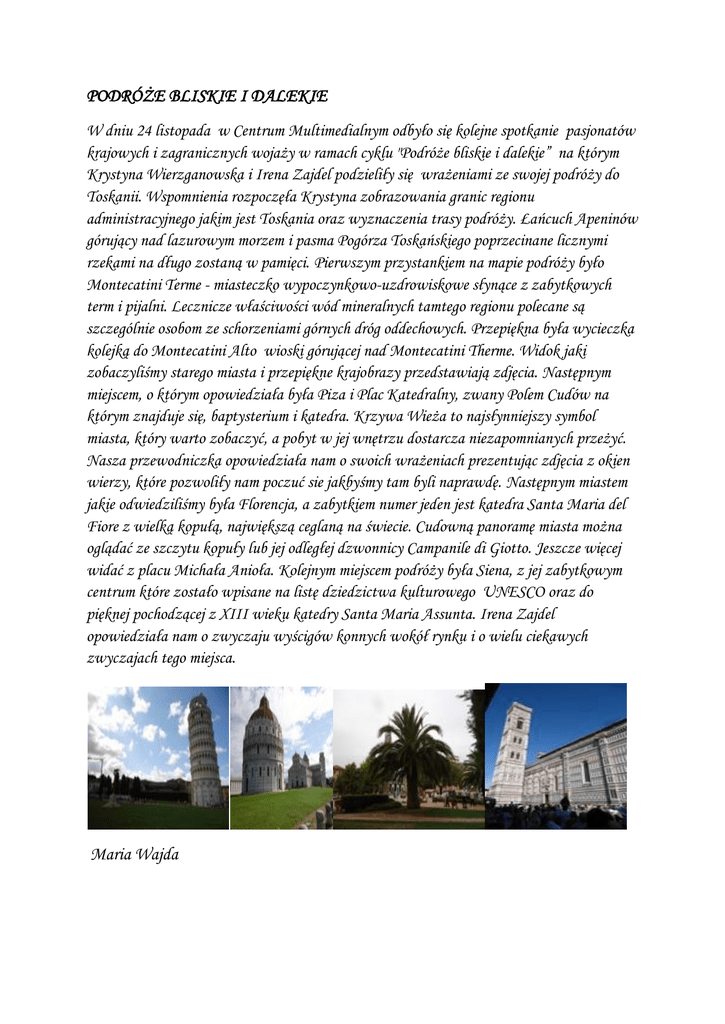 PODRÓŻE BLISKIE I DALEKIE

W dniu 24 listopada w Centrum Multimedialnym odbyło się kolejne spotkanie pasjonatów krajowych i zagranicznych wojaży w ramach cyklu "Podróże bliskie i dalekie" na którym Krystyna Wierzganowska i Irena Zajdel podzieliły się wrażeniami ze swojej podróży do Toskanii. Wspomnienia rozpoczęła Krystyna zobrazowania granic regionu administracyjnego jakim jest Toskania oraz wyznaczenia trasy podróży. Łańcuch Apeninów górujący nad lazurowym morzem i pasma Pogórza Toskańskiego poprzecinane licznymi rzekami na długo zostaną w pamięci. Pierwszym przystankiem na mapie podróży było Montecatini Terme - miasteczko wypoczynkowo-uzdrowiskowe słynące z zabytkowych term i pijalni. Lecznicze właściwości wód mineralnych tamtego regionu polecane są szczególnie osobom ze schorzeniami górnych dróg oddechowych. Przepiękna była wycieczka kolejką do Montecatini Alto wioski górującej nad Montecatini Therme. Widok jaki zobaczyliśmy starego miasta i przepiękne krajobrazy przedstawiają zdjęcia. Następnym miejscem, o którym opowiedziała była Piza i Plac Katedralny, zwany Polem Cudów na którym znajduje się, baptysterium i katedra. Krzywa Wieża to najsłynniejszy symbol miasta, który warto zobaczyć, a pobyt w jej wnętrzu dostarcza niezapomnianych przeżyć. Nasza przewodniczka opowiedziała nam o swoich wrażeniach prezentując zdjęcia z okien wierzy, które pozwoliły nam poczuć sie jakbyśmy tam byli naprawdę. Następnym miastem jakie odwiedziliśmy była Florencja, a zabytkiem numer jeden jest katedra Santa Maria del Fiore z wielką kopułą, największą ceglaną na świecie. Cudowną panoramę miasta można oglądać ze szczytu kopuły lub jej odległej dzwonnicy Campanile di Giotto. Jeszcze więcej widać z placu Michała Anioła. Kolejnym miejscem podróży była Siena, z jej zabytkowym centrum które zostało wpisane na listę dziedzictwa kulturowego UNESCO oraz do pięknej pochodzącej z XIII wieku katedry Santa Maria Assunta. Irena Zajdel opowiedziała nam o zwyczaju wyścigów konnych wokół rynku i o wielu ciekawych zwyczajach tego miejsca.

Maria Wajda